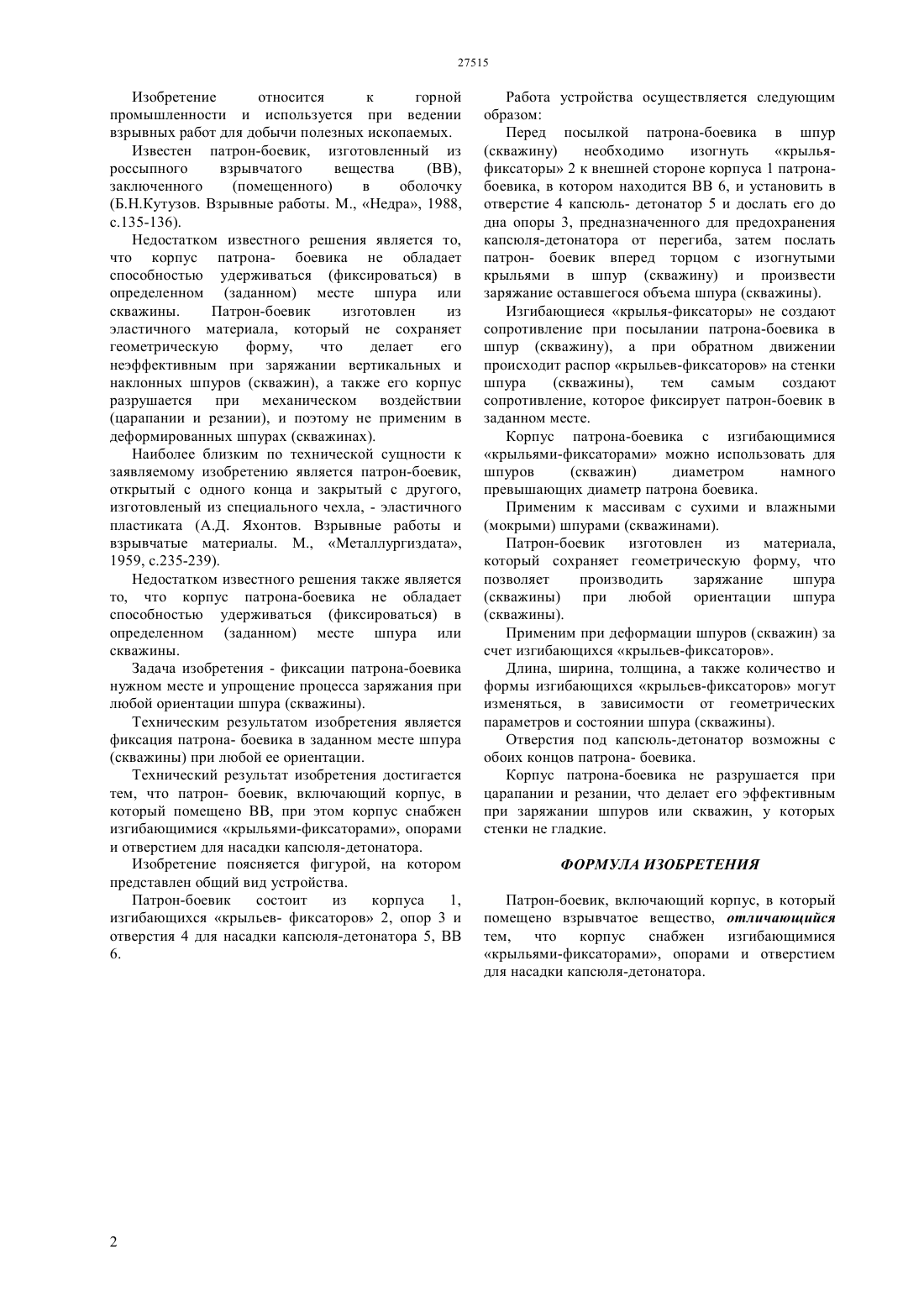 27515

Изобретение относится к горной промышленности и используется при ведении взрывных работ для добычи полезных ископаемых.

Известен патрон-боевик, изготовленный из россыпного взрывчатого вещества (ВВ), заключенного (помещенного) в оболочку (Б.Н.Кутузов. Взрывные работы. М., «Недра», 1988, с.135-136).

Недостатком известного решения является то, что корпус патрона- боевика не обладает способностью удерживаться (фиксироваться) в определенном (заданном) месте шпура или скважины. Патрон-боевик изготовлен из эластичного материала, который не сохраняет геометрическую форму, что делает его неэффективным при заряжании вертикальных и наклонных шпуров (скважин), а также его корпус разрушается при механическом воздействии (царапании и резании), и поэтому не применим в деформированных шпурах (скважинах).

Наиболее близким по технической сущности к заявляемому изобретению является патрон-боевик, открытый с одного конца и закрытый с другого, изготовленый из специального чехла, - эластичного пластиката (А.Д. Яхонтов. Взрывные работы и взрывчатые материалы. М., «Металлургиздата», 1959, с.235-239).

Недостатком известного решения также является то, что корпус патрона-боевика не обладает способностью удерживаться (фиксироваться) в определенном (заданном) месте шпура или скважины.

Задача изобретения - фиксации патрона-боевика нужном месте и упрощение процесса заряжания при любой ориентации шпура (скважины).

Техническим результатом изобретения является фиксация патрона- боевика в заданном месте шпура (скважины) при любой ее ориентации.

Технический результат изобретения достигается тем, что патрон- боевик, включающий корпус, в который помещено ВВ, при этом корпус снабжен изгибающимися «крыльями-фиксаторами», опорами и отверстием для насадки капсюля-детонатора.

Изобретение поясняется фигурой, на котором представлен общий вид устройства.

Патрон-боевик состоит из корпуса 1, изгибающихся «крыльев- фиксаторов» 2, опор 3 и отверстия 4 для насадки капсюля-детонатора 5, ВВ 6.

Работа устройства осуществляется следующим образом:

Перед посылкой патрона-боевика в шпур (скважину) необходимо изогнуть «крылья-фиксаторы» 2 к внешней стороне корпуса 1 патрона-боевика, в котором находится ВВ 6, и установить в отверстие 4 капсюль- детонатор 5 и дослать его до дна опоры 3, предназначенного для предохранения капсюля-детонатора от перегиба, затем послать патрон- боевик вперед торцом с изогнутыми крыльями в шпур (скважину) и произвести заряжание оставшегося объема шпура (скважины).

Изгибающиеся «крылья-фиксаторы» не создают сопротивление при посылании патрона-боевика в шпур (скважину), а при обратном движении происходит распор «крыльев-фиксаторов» на стенки шпура (скважины), тем самым создают сопротивление, которое фиксирует патрон-боевик в заданном месте.

Корпус патрона-боевика с изгибающимися «крыльями-фиксаторами» можно использовать для шпуров (скважин) диаметром намного превышающих диаметр патрона боевика.

Применим к массивам с сухими и влажными (мокрыми) шпурами (скважинами).

Патрон-боевик изготовлен из материала, который сохраняет геометрическую форму, что позволяет производить заряжание шпура (скважины) при любой ориентации шпура (скважины).

Применим при деформации шпуров (скважин) за счет изгибающихся «крыльев-фиксаторов».

Длина, ширина, толщина, а также количество и формы изгибающихся «крыльев-фиксаторов» могут изменяться, в зависимости от геометрических параметров и состоянии шпура (скважины).

Отверстия под капсюль-детонатор возможны с обоих концов патрона- боевика.

Корпус патрона-боевика не разрушается при царапании и резании, что делает его эффективным при заряжании шпуров или скважин, у которых стенки не гладкие.

ФОРМУЛА ИЗОБРЕТЕНИЯ

Патрон-боевик, включающий корпус, в который помещено взрывчатое вещество, отличающийся тем, что корпус снабжен изгибающимися «крыльями-фиксаторами», опорами и отверстием для насадки капсюля-детонатора.

2